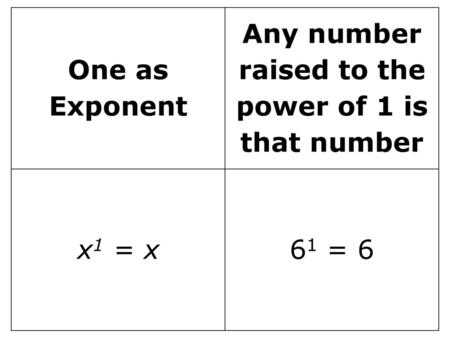 | One as Exponent | Any number raised to the power of 1 is that number |
|---|---|
| $x^1 = x$ | $6^1 = 6$ |